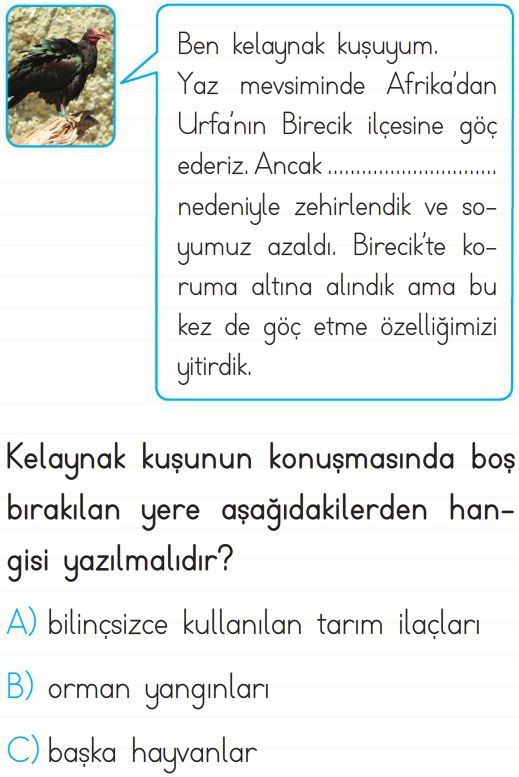 Ben kelaynak kuşuyum. Yaz mevsiminde Afrika'dan Urfa'nın Birecik ilçesine göç ederiz. Ancak .............................. nedeniyle zehirlendik ve soyumuz azaldı. Birecik'te koruma altına alındık ama bu kez de göç etme özelliğimizi yitirdik.

Kelaynak kuşunun konuşmasında boş bırakılan yere aşağıdakilerden hangisi yazılmalıdır?

A) bilinçsizce kullanılan tarım ilaçları

B) orman yangınları

C) başka hayvanlar